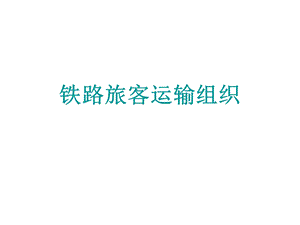 铁路旅客运输组织